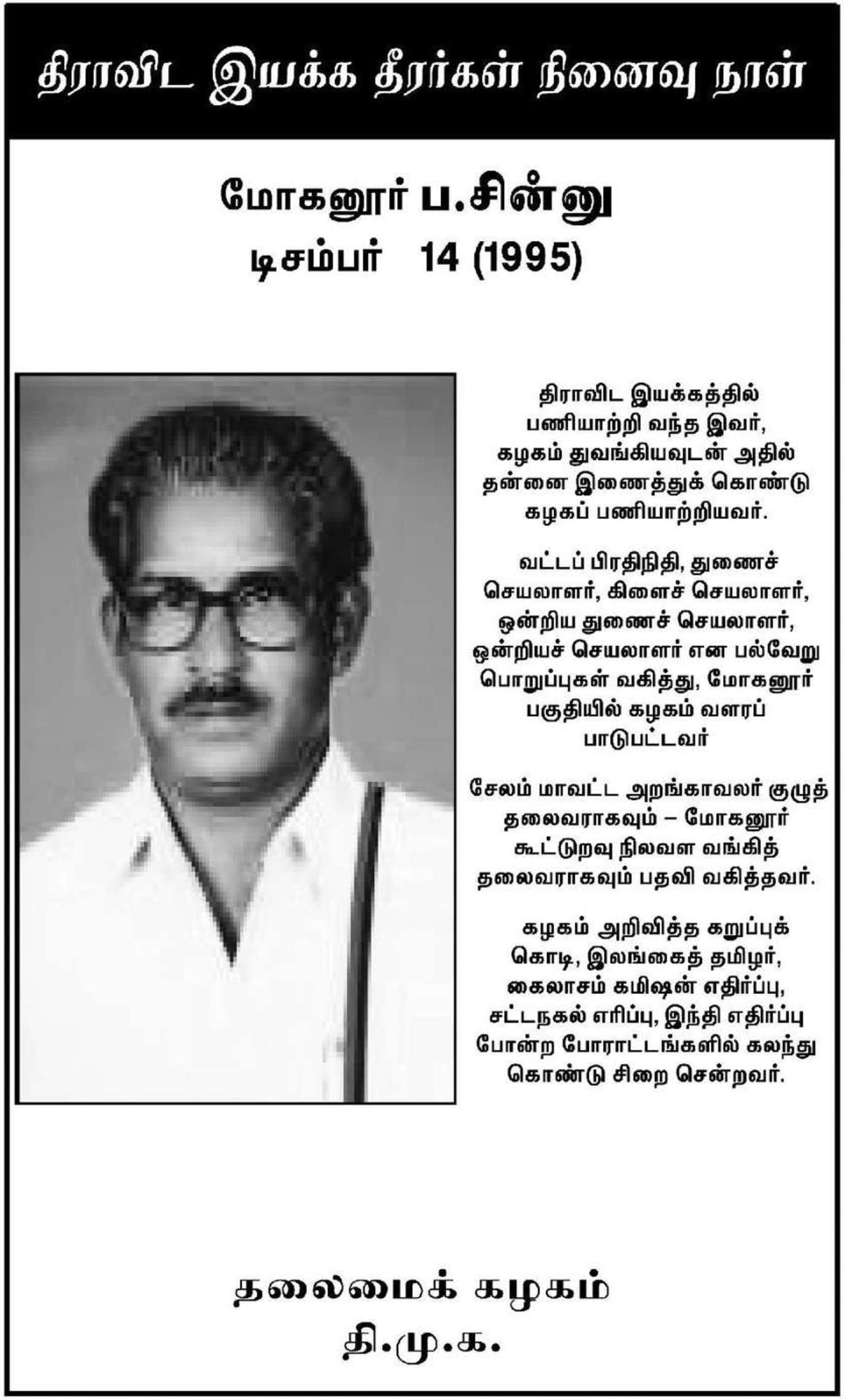 திராவிட இயக்க தீரர்கள் நினைவு நாள்

மோகனூர் ப.சின்னு
டிசம்பர் 14 (1995)

திராவிட இயக்கத்தில் பணியாற்றி வந்த இவர், கழகம் துவங்கியவுடன் அதில் தன்னை இணைத்துக் கொண்டு கழகப் பணியாற்றியவர்.

வட்டப் பிரதிநிதி, துணைச் செயலாளர், கிளைச் செயலாளர், ஒன்றிய துணைச் செயலாளர், ஒன்றியச் செயலாளர் என பல்வேறு பொறுப்புகள் வகித்து, மோகனூர் பகுதியில் கழகம் வளரப் பாடுபட்டவர்

சேலம் மாவட்ட அறங்காவலர் குழுத் தலைவராகவும் – மோகனூர் கூட்டுறவு நிலவள வங்கித் தலைவராகவும் பதவி வகித்தவர்.

கழகம் அறிவித்த கறுப்புக் கொடி, இலங்கைத் தமிழர், கைலாசம் கமிஷன் எதிர்ப்பு, சட்டநகல் எரிப்பு, இந்தி எதிர்ப்பு போன்ற போராட்டங்களில் கலந்து கொண்டு சிறை சென்றவர்.

தலைமைக் கழகம்
தி.மு.க.